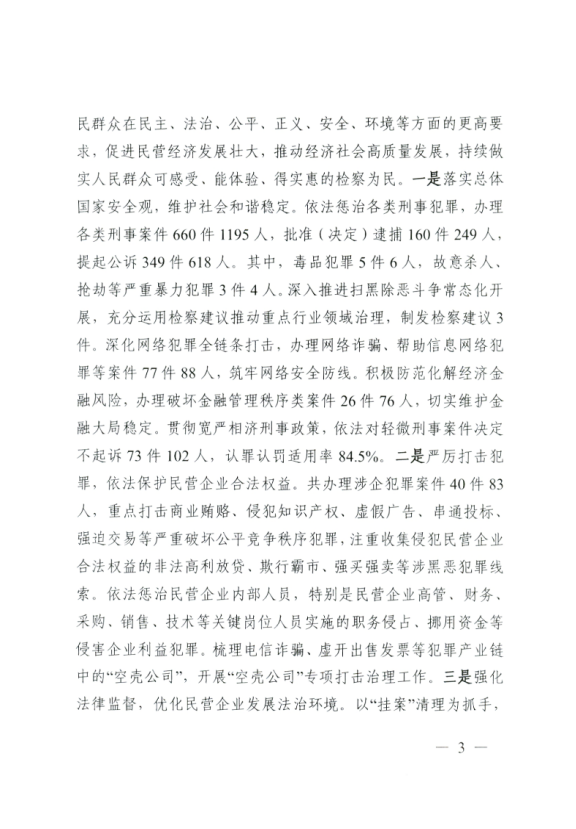 民群众在民主、法治、公平、正义、安全、环境等方面的更高要求，促进民营经济发展壮大，推动经济社会高质量发展，持续做实人民群众可感受、能体验、得实惠的检察为民。一是落实总体国家安全观，维护社会和谐稳定。依法惩治各类刑事犯罪，办理各类刑事案件 660 件 1195 人，批准（决定）逮捕 160 件 249 人，提起公诉 349 件 618 人。其中，毒品犯罪 5 件 6 人，故意杀人、抢劫等严重暴力犯罪 3 件 4 人。深入推进扫黑除恶斗争常态化开展，充分运用检察建议推动重点行业领域治理，制发检察建议 3 件。深化网络犯罪全链条打击，办理网络诈骗、帮助信息网络犯罪等案件 77 件 88 人，筑牢网络安全防线。积极防范化解经济金融风险，办理破坏金融管理秩序类案件 26 件 76 人，切实维护金融大局稳定。贯彻宽严相济刑事政策，依法对轻微刑事案件决定不起诉 73 件 102 人，认罪认罚适用率 84.5%。二是严厉打击犯罪，依法保护民营企业合法权益。共办理涉企犯罪案件 40 件 83 人，重点打击商业贿赂、侵犯知识产权、虚假广告、串通投标、强迫交易等严重破坏公平竞争秩序犯罪，注重收集侵犯民营企业合法权益的非法高利放贷、欺行霸市、强买强卖等涉黑恶犯罪线索。依法惩治民营企业内部人员，特别是民营企业高管、财务、采购、销售、技术等关键岗位人员实施的职务侵占、挪用资金等侵害企业利益犯罪。梳理电信诈骗、虚开出售发票等犯罪产业链中的“空壳公司”，开展“空壳公司”专项打击治理工作。三是强化法律监督，优化民营企业发展法治环境。以“挂案”清理为抓手，

— 3 —